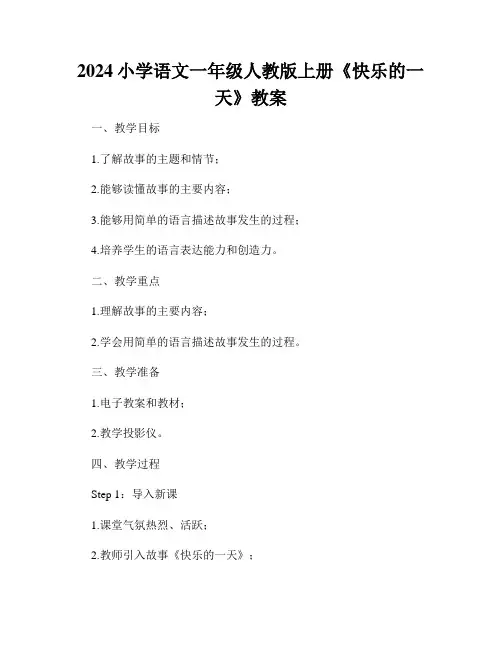 2024 小学语文一年级人教版上册《快乐的一天》教案

一、教学目标

1.了解故事的主题和情节；

2.能够读懂故事的主要内容；

3.能够用简单的语言描述故事发生的过程；

4.培养学生的语言表达能力和创造力。

二、教学重点

1.理解故事的主要内容；

2.学会用简单的语言描述故事发生的过程。

三、教学准备

1.电子教案和教材；

2.教学投影仪。

四、教学过程

Step 1：导入新课

1.课堂气氛热烈、活跃；

2.教师引入故事《快乐的一天》；